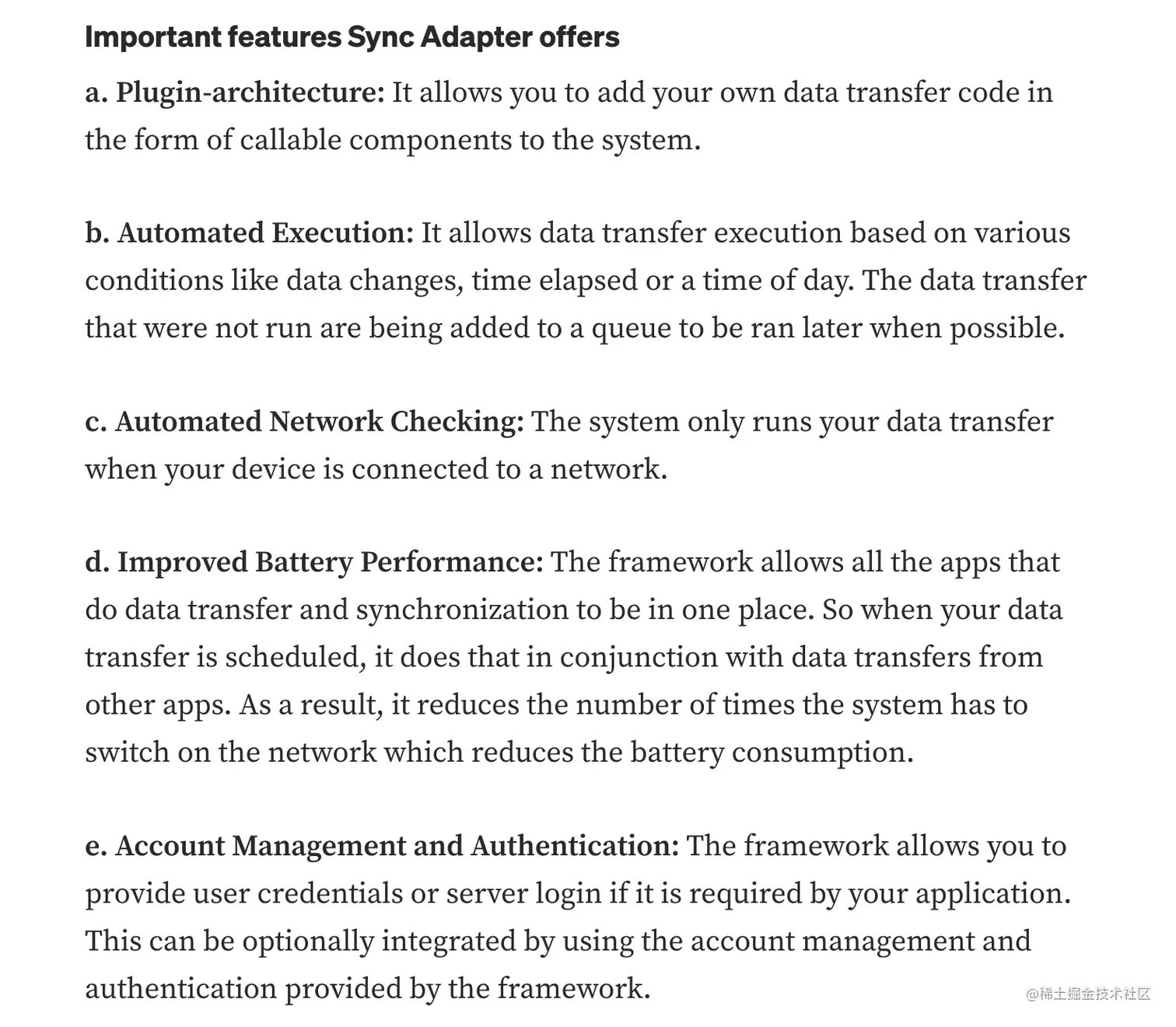 Important features Sync Adapter offers

a. Plugin-architecture: It allows you to add your own data transfer code in the form of callable components to the system.

b. Automated Execution: It allows data transfer execution based on various conditions like data changes, time elapsed or a time of day. The data transfer that were not run are being added to a queue to be ran later when possible.

c. Automated Network Checking: The system only runs your data transfer when your device is connected to a network.

d. Improved Battery Performance: The framework allows all the apps that do data transfer and synchronization to be in one place. So when your data transfer is scheduled, it does that in conjunction with data transfers from other apps. As a result, it reduces the number of times the system has to switch on the network which reduces the battery consumption.

e. Account Management and Authentication: The framework allows you to provide user credentials or server login if it is required by your application. This can be optionally integrated by using the account management and authentication provided by the framework.

@稀土掘金技术社区